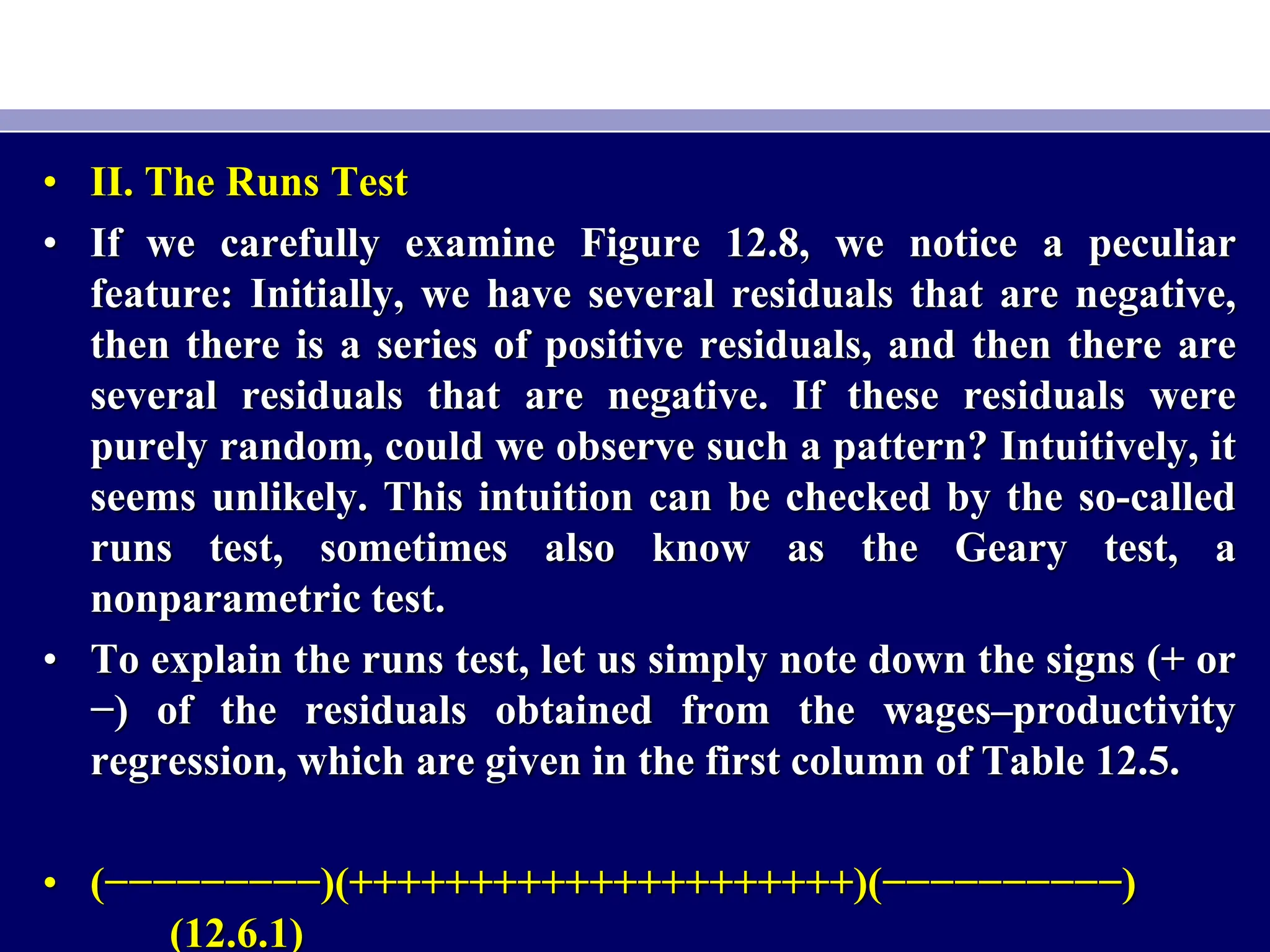 • II. The Runs Test

• If we carefully examine Figure 12.8, we notice a peculiar feature: Initially, we have several residuals that are negative, then there is a series of positive residuals, and then there are several residuals that are negative. If these residuals were purely random, could we observe such a pattern? Intuitively, it seems unlikely. This intuition can be checked by the so-called runs test, sometimes also know as the Geary test, a nonparametric test.

• To explain the runs test, let us simply note down the signs (+ or −) of the residuals obtained from the wages–productivity regression, which are given in the first column of Table 12.5.

• (−−−−−−−−−)(+++++++++++++++++++++)(−−−−−−−−−−) (12.6.1)